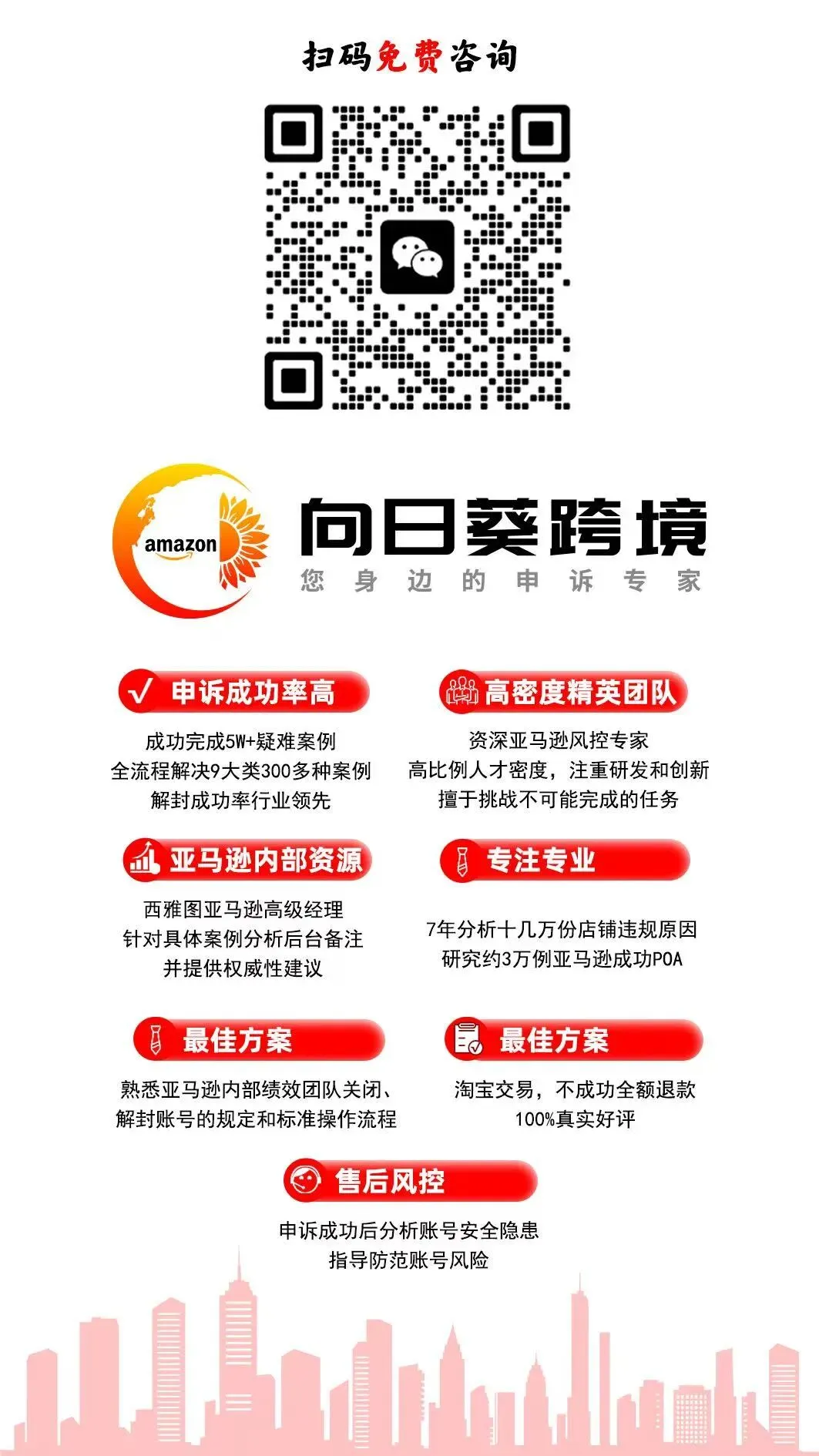 扫码免费咨询

amazon

向日葵跨境

您身边的申诉专家

申诉成功率高

成功完成5W+疑难案例
全流程解决9大类300多种案例
解封成功率行业领先

高密度精英团队

资深亚马逊风控专家
高比例人才密度，注重研发和创新
擅于挑战不可能完成的任务

亚马逊内部资源

西雅图亚马逊高级经理
针对具体案例分析后台备注
并提供权威性建议

专注专业

7年分析十几万份店铺违规原因
研究约3万例亚马逊成功POA

最佳方案

熟悉亚马逊内部绩效团队关闭、
解封账号的规定和标准操作流程

最佳方案

淘宝交易，不成功全额退款
100%真实好评

售后风控

申诉成功后分析账号安全隐患
指导防范账号风险